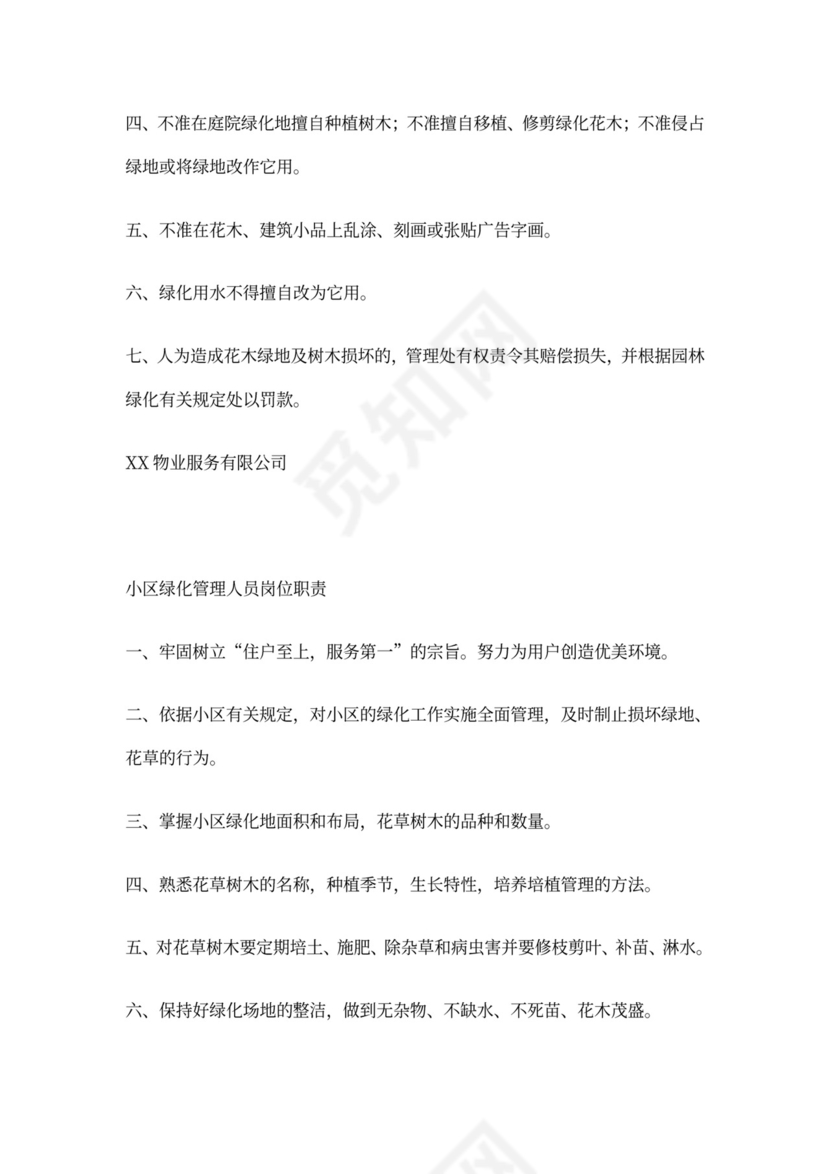 四、不准在庭院绿化地擅自种植树木；不准擅自移植、修剪绿化花木；不准侵占绿地或将绿地改作它用。

五、不准在花木、建筑小品上乱涂、刻画或张贴广告字画。

六、绿化用水不得擅自改为它用。

七、人为造成花木绿地及树木损坏的，管理处有权责令其赔偿损失，并根据园林绿化有关规定处以罚款。

XX 物业服务有限公司

觅知网

小区绿化管理人员岗位职责

一、牢固树立“住户至上，服务第一”的宗旨。努力为用户创造优美环境。

二、依据小区有关规定，对小区的绿化工作实施全面管理，及时制止损坏绿地、花草的行为。

三、掌握小区绿化地面积和布局，花草树木的品种和数量。

四、熟悉花草树木的名称，种植季节，生长特性，培养培植管理的方法。

五、对花草树木要定期培土、施肥、除杂草和病虫害并要修枝剪叶、补苗、淋水。

六、保持好绿化场地的整洁，做到无杂物、不缺水、不死苗、花木茂盛。